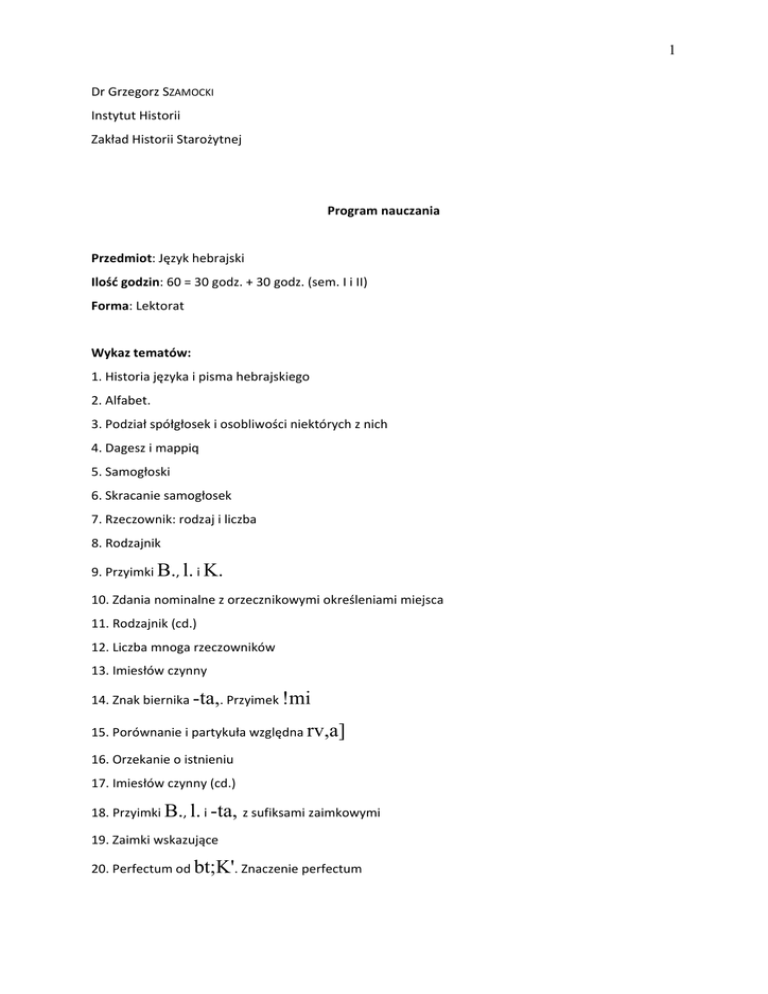 1

Dr Grzegorz SZAMOCKI

Instytut Historii

Zakład Historii Starożytnej

Program nauczania

Przedmiot: Język hebrajski

Ilość godzin: 60 = 30 godz. + 30 godz. (sem. I i II)

Forma: Lektorat

Wykaz tematów:

1. Historia języka i pisma hebrajskiego

2. Alfabet.

3. Podział spółgłosek i osobliwości niektórych z nich

4. Dagesz i mappiq

5. Samogłoski

6. Skracanie samogłosek

7. Rzeczownik: rodzaj i liczba

8. Rodzajnik

9. Przyimki B., l. i K.

10. Zdania nominalne z orzecznikowymi określeniami miejsca

11. Rodzajnik (cd.)

12. Liczba mnoga rzeczowników

13. Imiesłów czynny

14. Znak biernika -ta,. Przyimek !mi

15. Porównanie i partykuła względna rv,a]

16. Orzekanie o istnieniu

17. Imiesłów czynny (cd.)

18. Przyimki B., l. i -ta, z sufiksami zaimkowymi

19. Zaimki wskazujące

20. Perfectum od bt;K'. Znaczenie perfectum